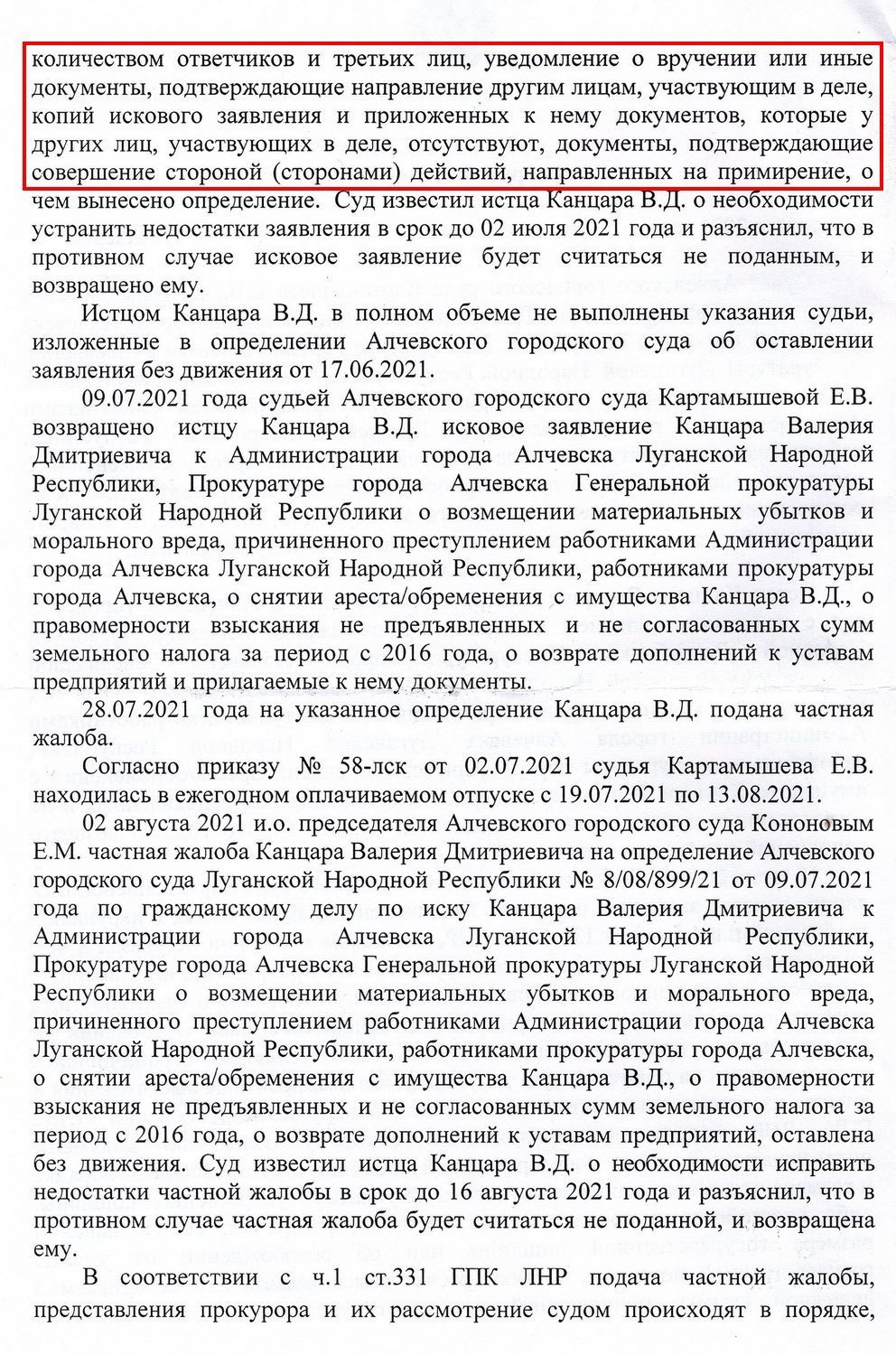 количеством ответчиков и третьих лиц, уведомление о вручении или иные документы, подтверждающие направление другим лицам, участвующим в деле, копий искового заявления и приложенных к нему документов, которые у других лиц, участвующих в деле, отсутствуют, документы, подтверждающие совершение стороной (сторонами) действий, направленных на примирение, о чем вынесено определение. Суд известил истца Канцара В.Д. о необходимости устранить недостатки заявления в срок до 02 июля 2021 года и разъяснил, что в противном случае исковое заявление будет считаться не поданным, и возвращено ему.

Истцом Канцара В.Д. в полном объеме не выполнены указания судьи, изложенные в определении Алчевского городского суда об оставлении заявления без движения от 17.06.2021.

09.07.2021 года судьей Алчевского городского суда Картамышевой Е.В. возвращено истцу Канцара В.Д. исковое заявление Канцара Валерия Дмитриевича к Администрации города Алчевска Луганской Народной Республики, Прокуратуре города Алчевска Генеральной прокуратуры Луганской Народной Республики о возмещении материальных убытков и морального вреда, причиненного преступлением работниками Администрации города Алчевска Луганской Народной Республики, работниками прокуратуры города Алчевска, о снятии ареста/обременения с имущества Канцара В.Д., о правомерности взыскания не предъявленных и не согласованных сумм земельного налога за период с 2016 года, о возврате дополнений к уставам предприятий и прилагаемые к нему документы.

28.07.2021 года на указанное определение Канцара В.Д. подана частная жалоба.

Согласно приказу № 58-лск от 02.07.2021 судья Картамышева Е.В. находилась в ежегодном оплачиваемом отпуске с 19.07.2021 по 13.08.2021.

02 августа 2021 и.о. председателя Алчевского городского суда Кононовым Е.М. частная жалоба Канцара Валерия Дмитриевича на определение Алчевского городского суда Луганской Народной Республики № 8/08/899/21 от 09.07.2021 года по гражданскому делу по иску Канцара Валерия Дмитриевича к Администрации города Алчевска Луганской Народной Республики, Прокуратуре города Алчевска Генеральной прокуратуры Луганской Народной Республики о возмещении материальных убытков и морального вреда, причиненного преступлением работниками Администрации города Алчевска Луганской Народной Республики, работниками прокуратуры города Алчевска, о снятии ареста/обременения с имущества Канцара В.Д., о правомерности взыскания не предъявленных и не согласованных сумм земельного налога за период с 2016 года, о возврате дополнений к уставам предприятий, оставлена без движения. Суд известил истца Канцара В.Д. о необходимости исправить недостатки частной жалобы в срок до 16 августа 2021 года и разъяснил, что в противном случае частная жалоба будет считаться не поданной, и возвращена ему.

В соответствии с ч.1 ст.331 ГПК ЛНР подача частной жалобы, представления прокурора и их рассмотрение судом происходят в порядке,